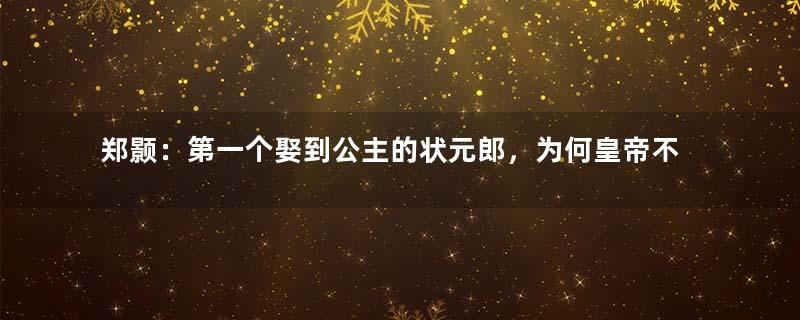 郑颢：第一个娶到公主的状元郎，为何皇帝不